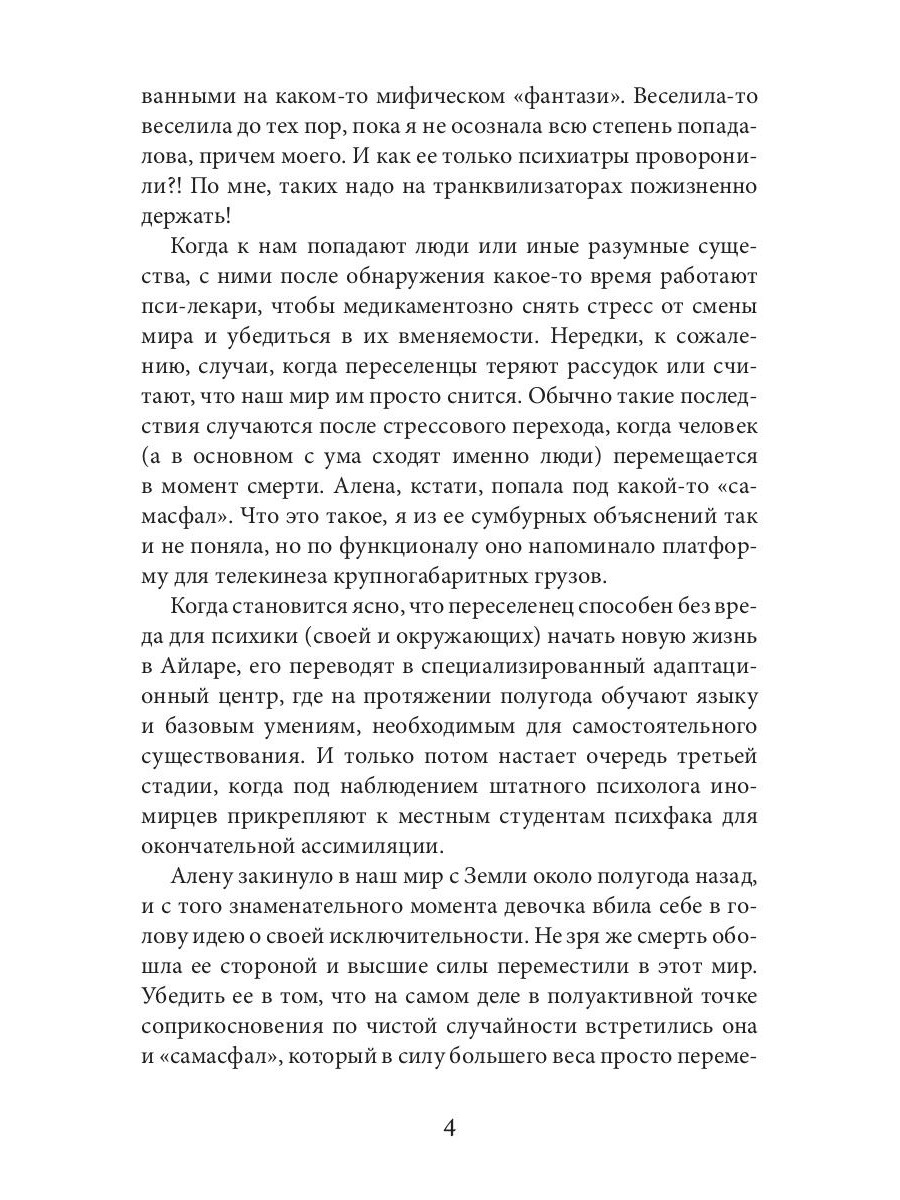 ванными на каком-то мифическом «фантази». Веселила-то веселила до тех пор, пока я не осознала всю степень попадалова, причем моего. И как ее только психиатры проворонили?! По мне, таких надо на транквилизаторах пожизненно держать!

Когда к нам попадают люди или иные разумные существа, с ними после обнаружения какое-то время работают пси-лекари, чтобы медикаментозно снять стресс от смены мира и убедиться в их вменяемости. Нередки, к сожалению, случаи, когда переселенцы теряют рассудок или считают, что наш мир им просто снится. Обычно такие последствия случаются после стрессового перехода, когда человек (а в основном с ума сходят именно люди) перемещается в момент смерти. Алена, кстати, попала под какой-то «самасфал». Что это такое, я из ее сумбурных объяснений так и не поняла, но по функционалу оно напоминало платформу для телекинеза крупногабаритных грузов.

Когда становится ясно, что переселенец способен без вреда для психики (своей и окружающих) начать новую жизнь в Айларе, его переводят в специализированный адаптационный центр, где на протяжении полугода обучают языку и базовым умениям, необходимым для самостоятельного существования. И только потом настает очередь третьей стадии, когда под наблюдением штатного психолога иномирцев прикрепляют к местным студентам психфака для окончательной ассимиляции.

Алену закинуло в наш мир с Земли около полугода назад, и с того знаменательного момента девочка вбила себе в голову идею о своей исключительности. Не зря же смерть обошла ее стороной и высшие силы переместили в этот мир. Убедить ее в том, что на самом деле в полуактивной точке соприкосновения по чистой случайности встретились она и «самасфал», который в силу большего веса просто переме-

4